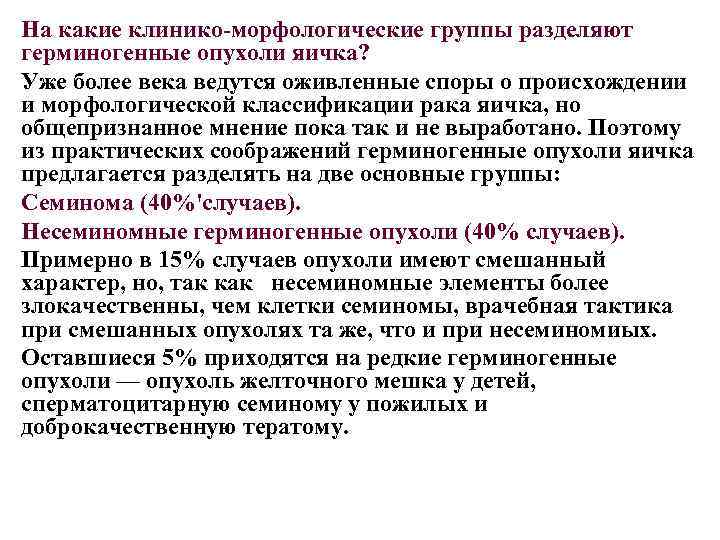 На какие клинико-морфологические группы разделяют герминогенные опухоли яичка?

Уже более века ведутся оживленные споры о происхождении и морфологической классификации рака яичка, но общепризнанное мнение пока так и не выработано. Поэтому из практических соображений герминогенные опухоли яичка предлагается разделять на две основные группы:

Семинома (40%'случаев).

Несеминомные герминогенные опухоли (40% случаев).

Примерно в 15% случаев опухоли имеют смешанный характер, но, так как несеминомные элементы более злокачественны, чем клетки семиномы, врачебная тактика при смешанных опухолях та же, что и при несеминомиых.

Оставшиеся 5% приходятся на редкие герминогенные опухоли — опухоль желточного мешка у детей, сперматоцитарную семиному у пожилых и доброкачественную тератому.